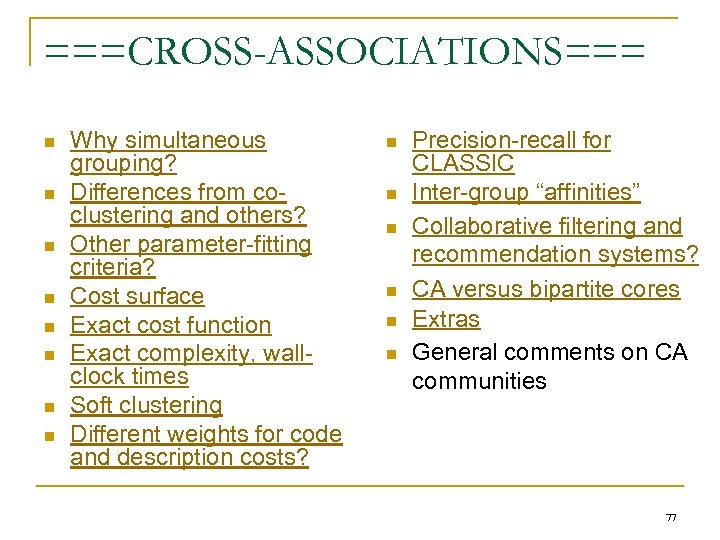 ===CROSS-ASSOCIATIONS===

- Why simultaneous grouping?
- Differences from co-clustering and others?
- Other parameter-fitting criteria?
- Cost surface
- Exact cost function
- Exact complexity, wall-clock times
- Soft clustering
- Different weights for code and description costs?

- Precision-recall for CLASSIC
- Inter-group “affinities”
- Collaborative filtering and recommendation systems?
- CA versus bipartite cores
- Extras
- General comments on CA communities

77